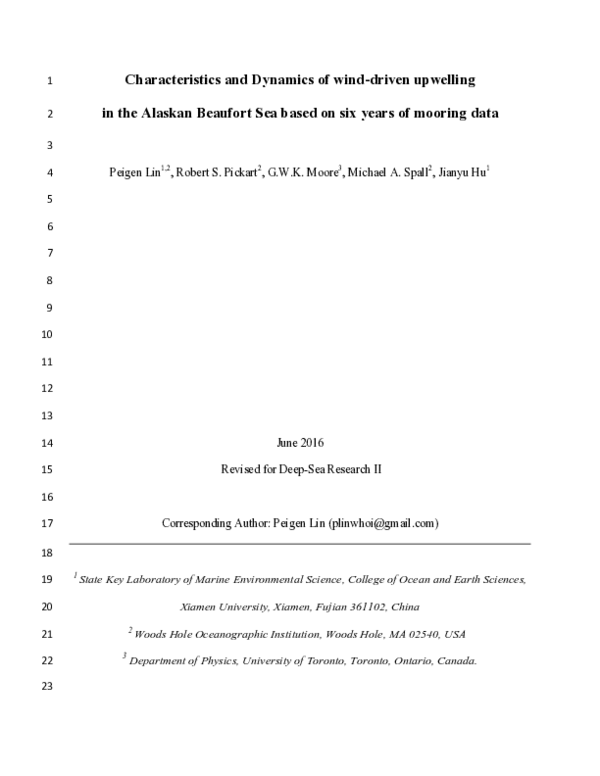 1 Characteristics and Dynamics of wind-driven upwelling

2 in the Alaskan Beaufort Sea based on six years of mooring data

3

4 Peigen Lin$^{1,2}$, Robert S. Pickart$^{2}$, G.W.K. Moore$^{3}$, Michael A. Spall$^{2}$, Jianyu Hu$^{1}$

5

6

7

8

9

10

11

12

13

14 June 2016

15 Revised for Deep-Sea Research II

16

17 Corresponding Author: Peigen Lin (plinwhoi@gmail.com)

18

19 $^{1}$ State Key Laboratory of Marine Environmental Science, College of Ocean and Earth Sciences,

20 Xiamen University, Xiamen, Fujian 361102, China

21 $^{2}$ Woods Hole Oceanographic Institution, Woods Hole, MA 02540, USA

22 $^{3}$ Department of Physics, University of Toronto, Toronto, Ontario, Canada.

23